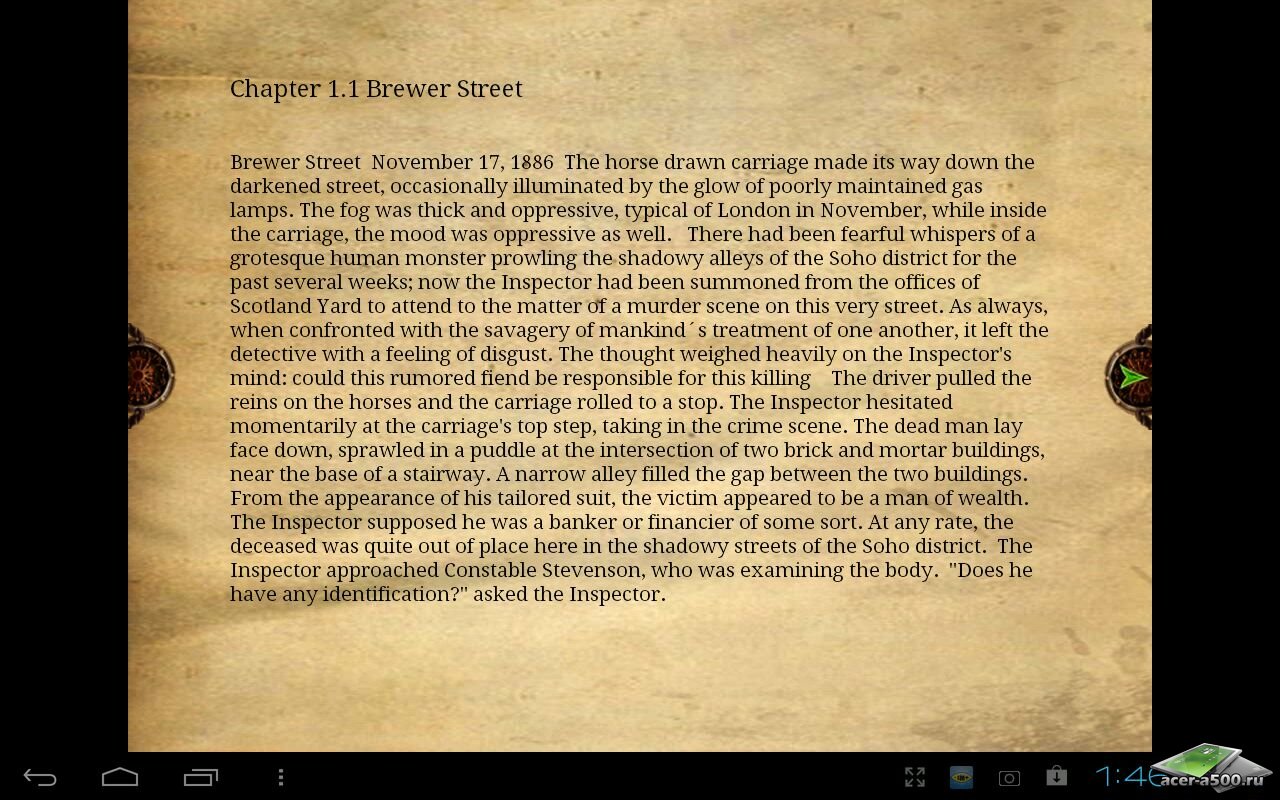 Chapter 1.1 Brewer Street

Brewer Street November 17, 1886 The horse drawn carriage made its way down the darkened street, occasionally illuminated by the glow of poorly maintained gas lamps. The fog was thick and oppressive, typical of London in November, while inside the carriage, the mood was oppressive as well. There had been fearful whispers of a grotesque human monster prowling the shadowy alleys of the Soho district for the past several weeks; now the Inspector had been summoned from the offices of Scotland Yard to attend to the matter of a murder scene on this very street. As always, when confronted with the savagery of mankind´s treatment of one another, it left the detective with a feeling of disgust. The thought weighed heavily on the Inspector's mind: could this rumored fiend be responsible for this killing The driver pulled the reins on the horses and the carriage rolled to a stop. The Inspector hesitated momentarily at the carriage's top step, taking in the crime scene. The dead man lay face down, sprawled in a puddle at the intersection of two brick and mortar buildings, near the base of a stairway. A narrow alley filled the gap between the two buildings. From the appearance of his tailored suit, the victim appeared to be a man of wealth. The Inspector supposed he was a banker or financier of some sort. At any rate, the deceased was quite out of place here in the shadowy streets of the Soho district. The Inspector approached Constable Stevenson, who was examining the body. "Does he have any identification?" asked the Inspector.

1:46 acer-a500.ru